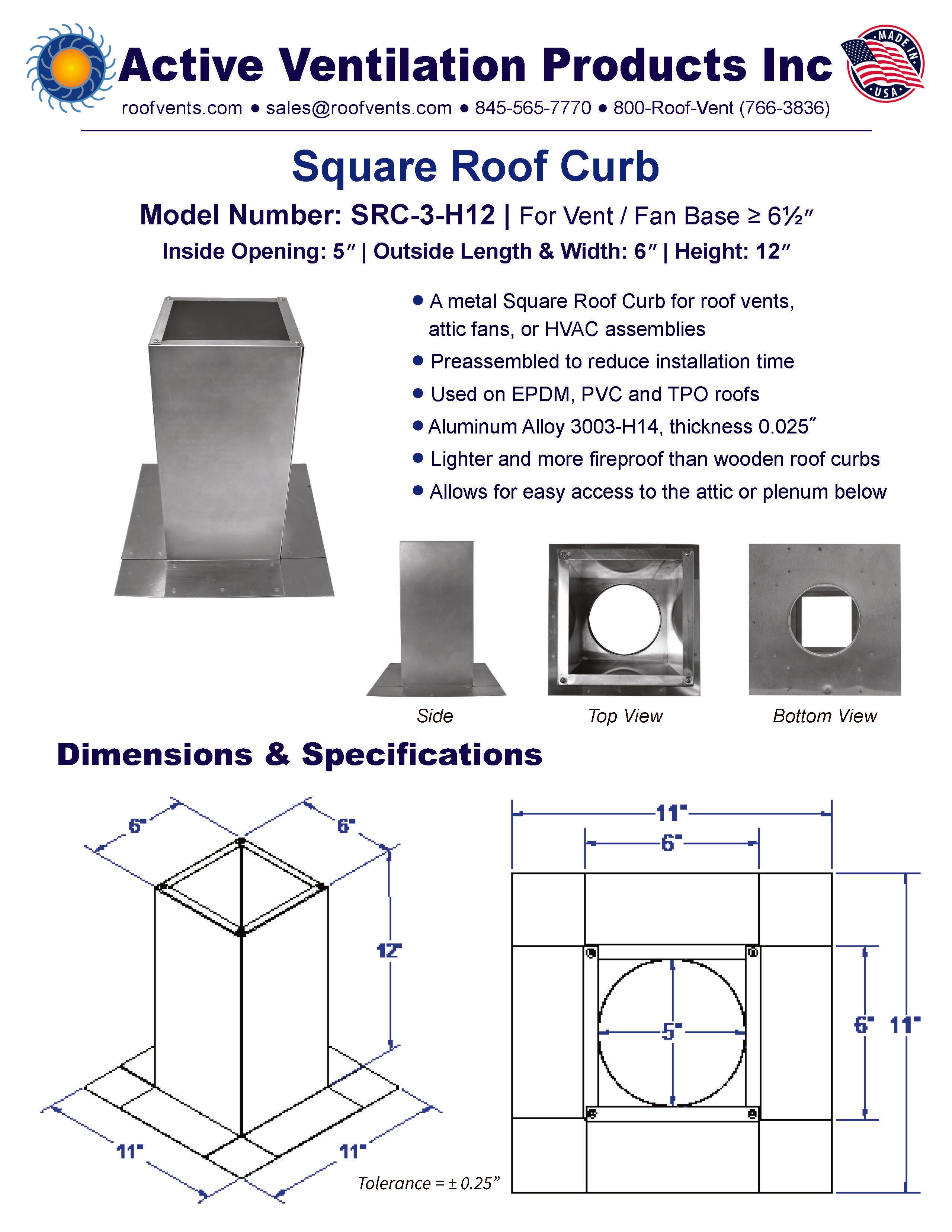 Active Ventilation Products Inc

MADE IN USA

roofvents.com • sales@roofvents.com • 845-565-7770 • 800-Roof-Vent (766-3836)

Square Roof Curb

Model Number: SRC-3-H12 | For Vent / Fan Base ≥ 6½″

Inside Opening: 5″ | Outside Length & Width: 6″ | Height: 12″

• A metal Square Roof Curb for roof vents, attic fans, or HVAC assemblies
• Preassembled to reduce installation time
• Used on EPDM, PVC and TPO roofs
• Aluminum Alloy 3003-H14, thickness 0.025″
• Lighter and more fireproof than wooden roof curbs
• Allows for easy access to the attic or plenum below

Side

Top View

Bottom View

Dimensions & Specifications

6"

6"

12"

11"

11"

Tolerance = ± 0.25”

11"

6"

5"

6"

11"